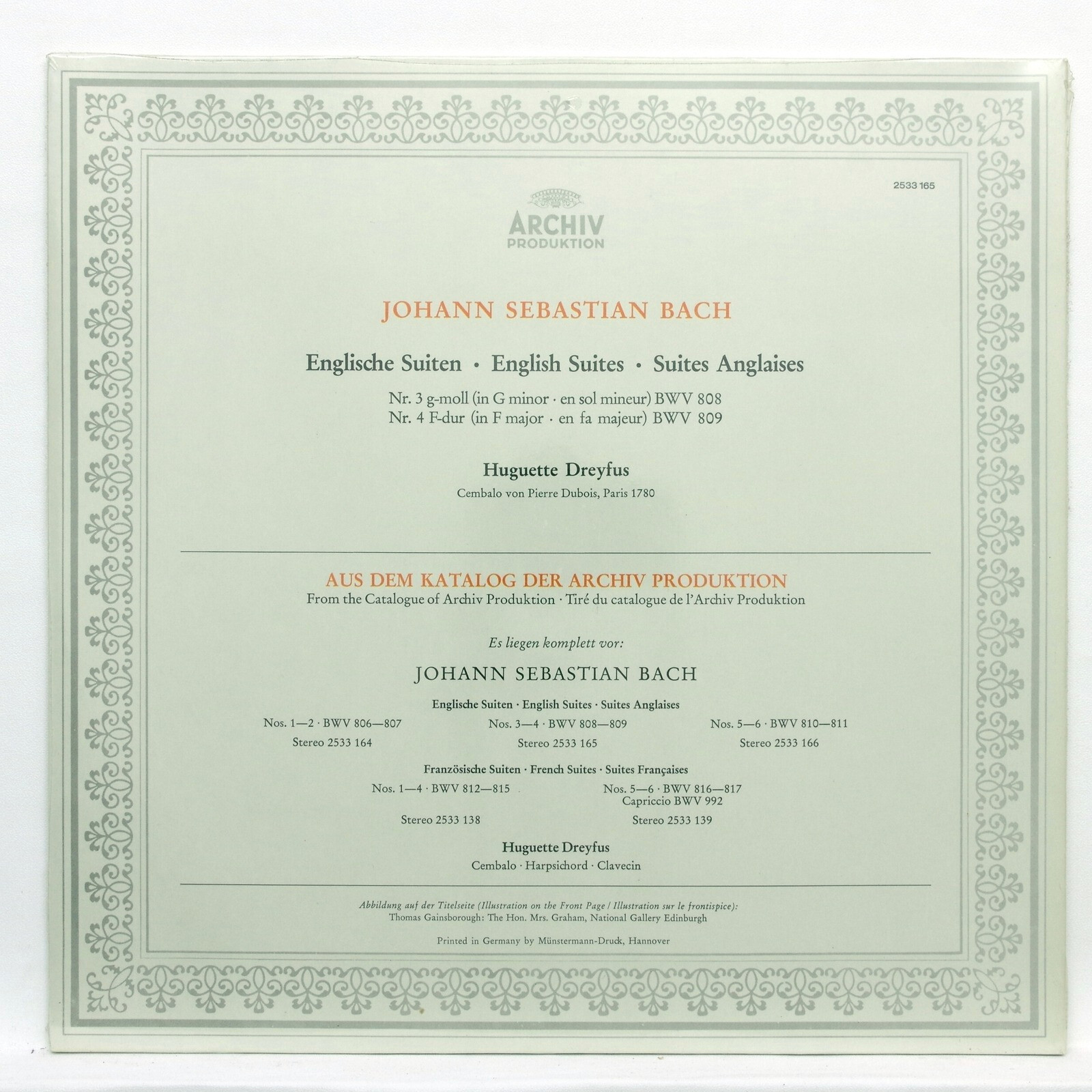 2533 165

ARCHIV
PRODUKTION

JOHANN SEBASTIAN BACH

Englische Suiten · English Suites · Suites Anglaises

Nr. 3 g-moll (in G minor · en sol mineur) BWV 808
Nr. 4 F-dur (in F major · en fa majeur) BWV 809

Huguette Dreyfus

Cembalo von Pierre Dubois, Paris 1780

AUS DEM KATALOG DER ARCHIV PRODUKTION
From the Catalogue of Archiv Produktion · Tiré du catalogue de l'Archiv Produktion

Es liegen komplett vor:

JOHANN SEBASTIAN BACH

Englische Suiten · English Suites · Suites Anglaises

Nos. 1—2 · BWV 806—807
Stereo 2533 164

Nos. 3—4 · BWV 808—809
Stereo 2533 165

Nos. 5—6 · BWV 810—811
Stereo 2533 166

Französische Suiten · French Suites · Suites Françaises

Nos. 1—4 · BWV 812—815
Stereo 2533 138

Nos. 5—6 · BWV 816—817
Capriccio BWV 992
Stereo 2533 139

Huguette Dreyfus
Cembalo · Harpsichord · Clavecin

Abbildung auf der Titelseite (Illustration on the Front Page / Illustration sur le frontispice):
Thomas Gainsborough: The Hon. Mrs. Graham, National Gallery Edinburgh

Printed in Germany by Münstermann-Druck, Hannover